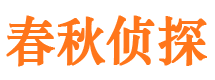 春秋侦探